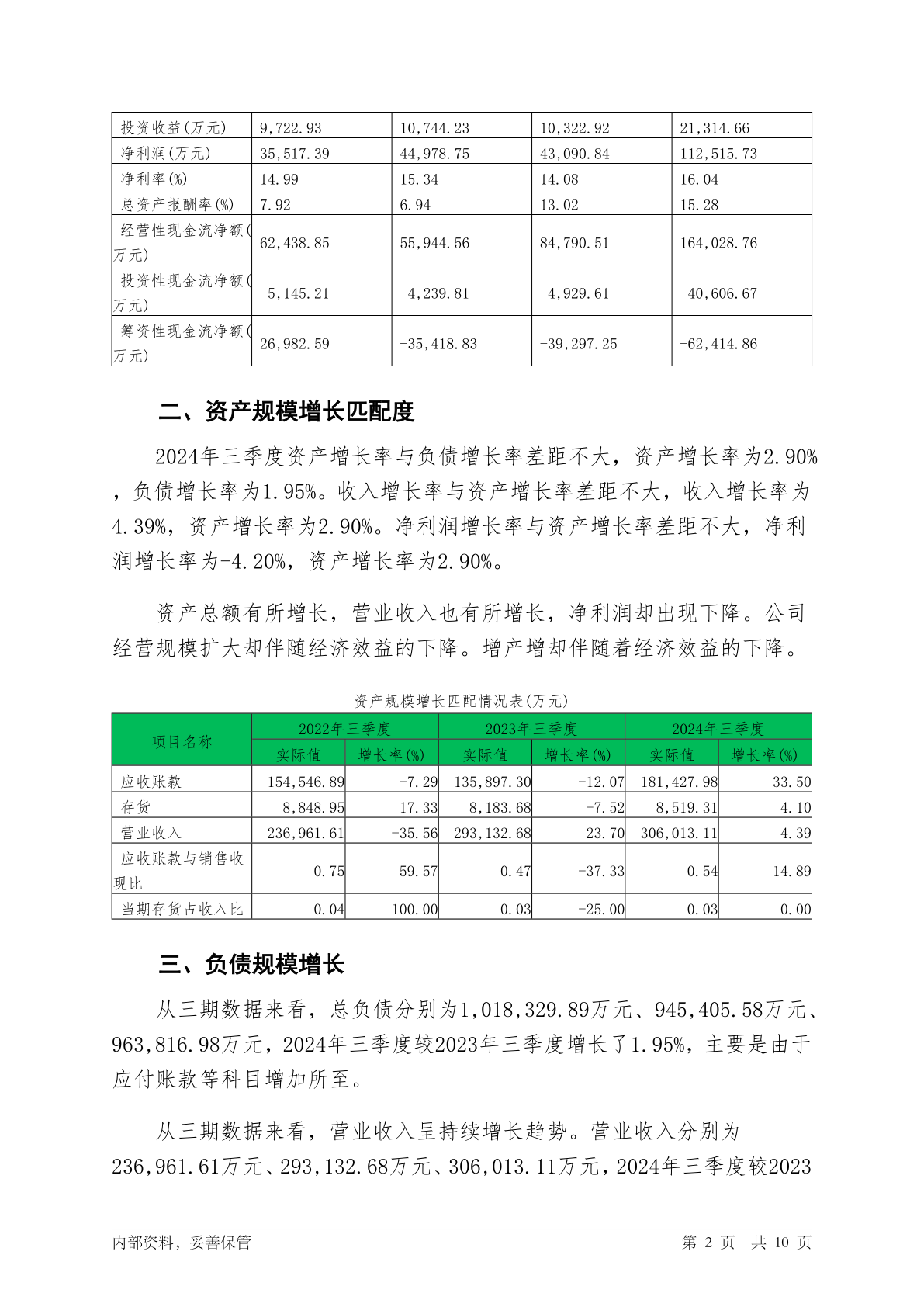 | 投资收益(万元) | 9,722.93 | 10,744.23 | 10,322.92 | 21,314.66 |
|---|---|---|---|---|
| 净利润(万元) | 35,517.39 | 44,978.75 | 43,090.84 | 112,515.73 |
| 净利率(%) | 14.99 | 15.34 | 14.08 | 16.04 |
| 总资产报酬率(%) | 7.92 | 6.94 | 13.02 | 15.28 |
| 经营性现金流净额(万元) | 62,438.85 | 55,944.56 | 84,790.51 | 164,028.76 |
| 投资性现金流净额(万元) | -5,145.21 | -4,239.81 | -4,929.61 | -40,606.67 |
| 筹资性现金流净额(万元) | 26,982.59 | -35,418.83 | -39,297.25 | -62,414.86 |

二、资产规模增长匹配度

2024年三季度资产增长率与负债增长率差距不大，资产增长率为2.90%，负债增长率为1.95%。收入增长率与资产增长率差距不大，收入增长率为4.39%，资产增长率为2.90%。净利润增长率与资产增长率差距不大，净利润增长率为-4.20%，资产增长率为2.90%。

资产总额有所增长，营业收入也有所增长，净利润却出现下降。公司经营规模扩大却伴随经济效益的下降。增产增却伴随着经济效益的下降。

资产规模增长匹配情况表(万元)

| 项目名称 | 2022年三季度 | | 2023年三季度 | | 2024年三季度 | |
|---|---|---|---|---|---|---|
| | 实际值 | 增长率(%) | 实际值 | 增长率(%) | 实际值 | 增长率(%) |
| 应收账款 | 154,546.89 | -7.29 | 135,897.30 | -12.07 | 181,427.98 | 33.50 |
| 存货 | 8,848.95 | 17.33 | 8,183.68 | -7.52 | 8,519.31 | 4.10 |
| 营业收入 | 236,961.61 | -35.56 | 293,132.68 | 23.70 | 306,013.11 | 4.39 |
| 应收账款与销售收现比 | 0.75 | 59.57 | 0.47 | -37.33 | 0.54 | 14.89 |
| 当期存货占收入比 | 0.04 | 100.00 | 0.03 | -25.00 | 0.03 | 0.00 |

三、负债规模增长

从三期数据来看，总负债分别为1,018,329.89万元、945,405.58万元、963,816.98万元，2024年三季度较2023年三季度增长了1.95%，主要是由于应付账款等科目增加所至。

从三期数据来看，营业收入呈持续增长趋势。营业收入分别为236,961.61万元、293,132.68万元、306,013.11万元，2024年三季度较2023

内部资料，妥善保管　　第 2 页　共 10 页